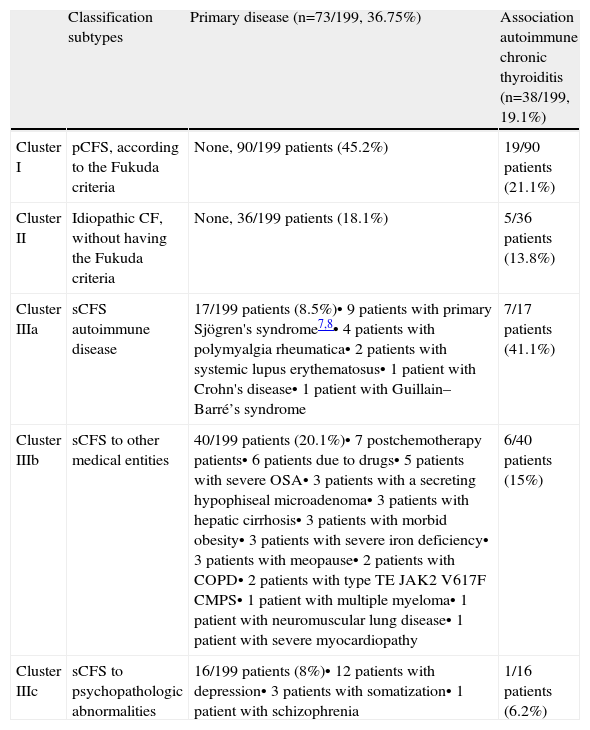 |  | Classification subtypes | Primary disease (n=73/199, 36.75%) | Association autoimmune chronic thyroiditis (n=38/199, 19.1%) |
|---|---|---|---|
| Cluster I | pCFS, according to the Fukuda criteria | None, 90/199 patients (45.2%) | 19/90 patients (21.1%) |
| Cluster II | Idiopathic CF, without having the Fukuda criteria | None, 36/199 patients (18.1%) | 5/36 patients (13.8%) |
| Cluster IIIa | sCFS autoimmune disease | 17/199 patients (8.5%)• 9 patients with primary Sjögren's syndrome$^{7,8}$• 4 patients with polymyalgia rheumatica• 2 patients with systemic lupus erythematosus• 1 patient with Crohn's disease• 1 patient with Guillain–Barré’s syndrome | 7/17 patients (41.1%) |
| Cluster IIIb | sCFS to other medical entities | 40/199 patients (20.1%)• 7 postchemotherapy patients• 6 patients due to drugs• 5 patients with severe OSA• 3 patients with a secreting hypophiseal microadenoma• 3 patients with hepatic cirrhosis• 3 patients with morbid obesity• 3 patients with severe iron deficiency• 3 patients with meopause• 2 patients with COPD• 2 patients with type TE JAK2 V617F CMPS• 1 patient with multiple myeloma• 1 patient with neuromuscular lung disease• 1 patient with severe myocardiopathy | 6/40 patients (15%) |
| Cluster IIIc | sCFS to psychopathologic abnormalities | 16/199 patients (8%)• 12 patients with depression• 3 patients with somatization• 1 patient with schizophrenia | 1/16 patients (6.2%) |